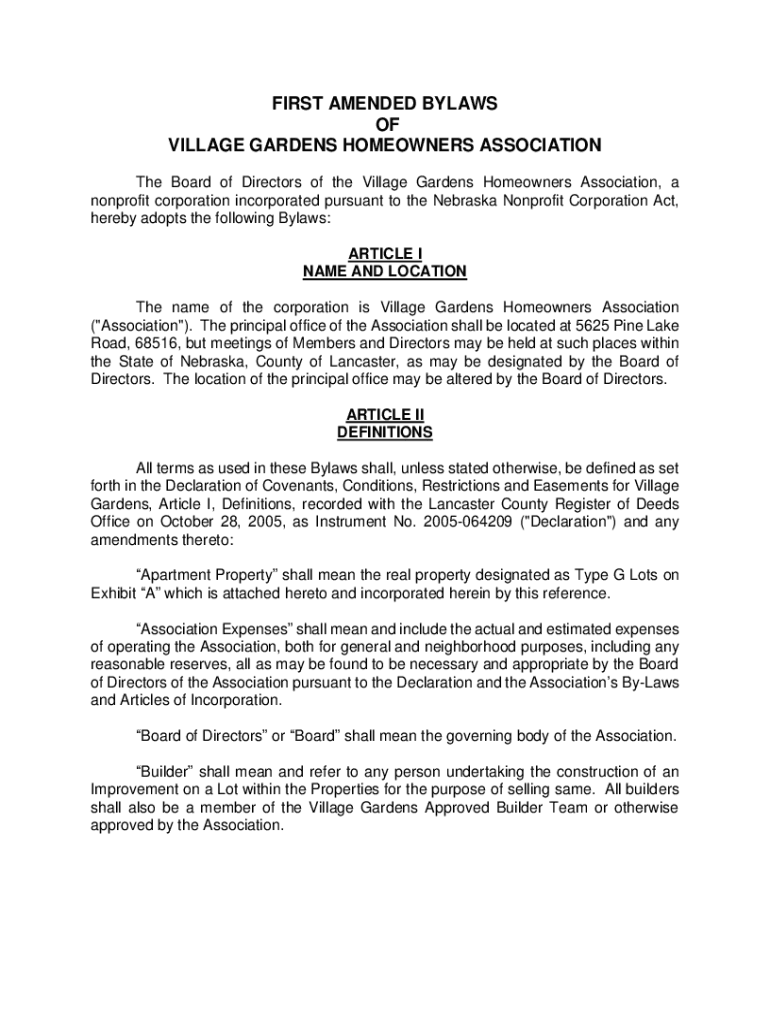 FIRST AMENDED BYLAWS
OF
VILLAGE GARDENS HOMEOWNERS ASSOCIATION

The Board of Directors of the Village Gardens Homeowners Association, a nonprofit corporation incorporated pursuant to the Nebraska Nonprofit Corporation Act, hereby adopts the following Bylaws:

ARTICLE I
NAME AND LOCATION

The name of the corporation is Village Gardens Homeowners Association ("Association"). The principal office of the Association shall be located at 5625 Pine Lake Road, 68516, but meetings of Members and Directors may be held at such places within the State of Nebraska, County of Lancaster, as may be designated by the Board of Directors. The location of the principal office may be altered by the Board of Directors.

ARTICLE II
DEFINITIONS

All terms as used in these Bylaws shall, unless stated otherwise, be defined as set forth in the Declaration of Covenants, Conditions, Restrictions and Easements for Village Gardens, Article I, Definitions, recorded with the Lancaster County Register of Deeds Office on October 28, 2005, as Instrument No. 2005-064209 ("Declaration") and any amendments thereto:

“Apartment Property” shall mean the real property designated as Type G Lots on Exhibit “A” which is attached hereto and incorporated herein by this reference.

“Association Expenses” shall mean and include the actual and estimated expenses of operating the Association, both for general and neighborhood purposes, including any reasonable reserves, all as may be found to be necessary and appropriate by the Board of Directors of the Association pursuant to the Declaration and the Association’s By-Laws and Articles of Incorporation.

“Board of Directors” or “Board” shall mean the governing body of the Association.

“Builder” shall mean and refer to any person undertaking the construction of an Improvement on a Lot within the Properties for the purpose of selling same. All builders shall also be a member of the Village Gardens Approved Builder Team or otherwise approved by the Association.